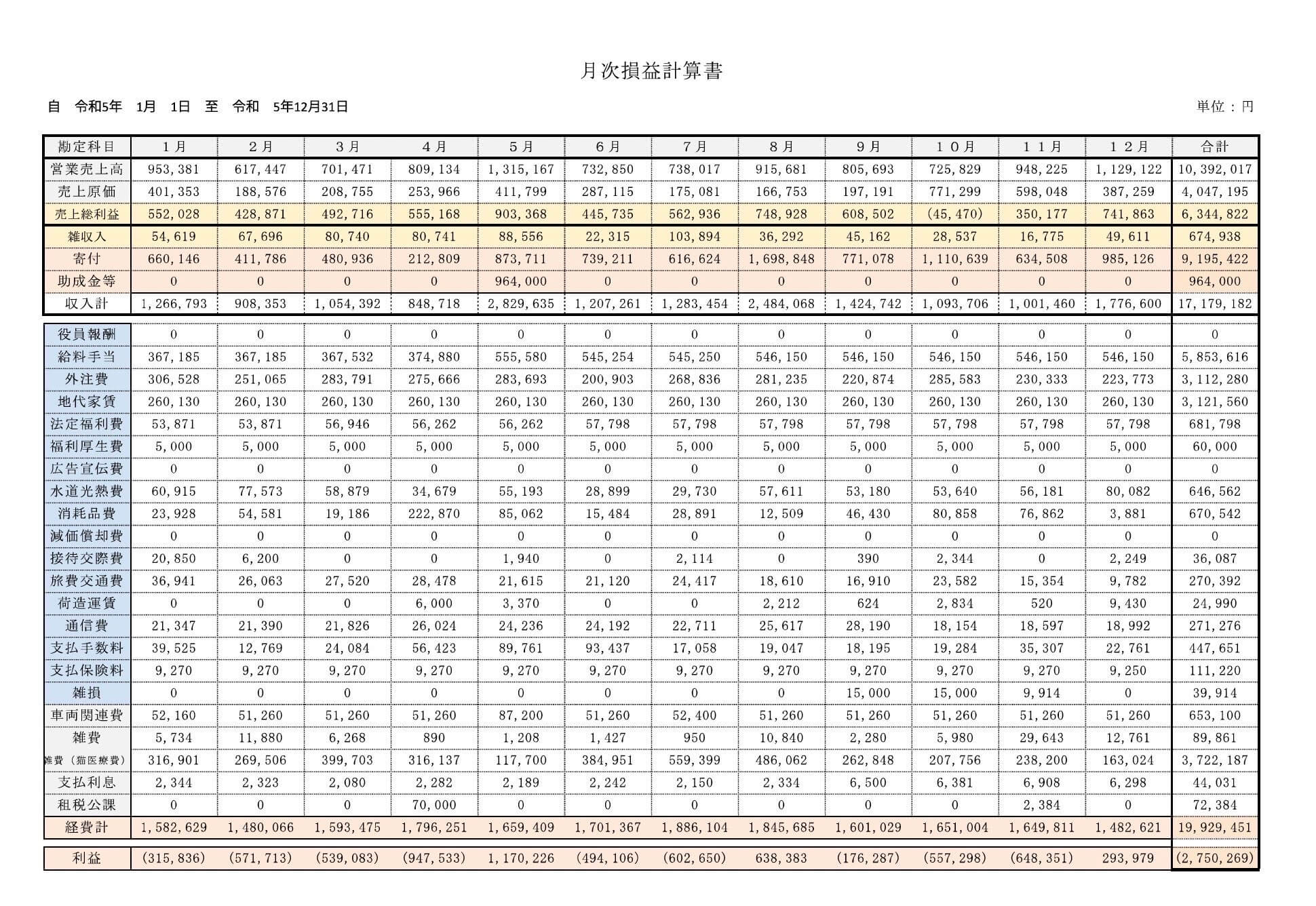 月次損益計算書

自　令和5年　1月　1日　至　令和　5年12月31日

単位：円

| 勘定科目 | 1月 | 2月 | 3月 | 4月 | 5月 | 6月 | 7月 | 8月 | 9月 | 10月 | 11月 | 12月 | 合計 |
|---|---|---|---|---|---|---|---|---|---|---|---|---|---|
| 営業売上高 | 953,381 | 617,447 | 701,471 | 809,134 | 1,315,167 | 732,850 | 738,017 | 915,681 | 805,693 | 725,829 | 948,225 | 1,129,122 | 10,392,017 |
| 売上原価 | 401,353 | 188,576 | 208,755 | 253,966 | 411,799 | 287,115 | 175,081 | 166,753 | 197,191 | 771,299 | 598,048 | 387,259 | 4,047,195 |
| 売上総利益 | 552,028 | 428,871 | 492,716 | 555,168 | 903,368 | 445,735 | 562,936 | 748,928 | 608,502 | (45,470) | 350,177 | 741,863 | 6,344,822 |
| 雑収入 | 54,619 | 67,696 | 80,740 | 80,741 | 88,556 | 22,315 | 103,894 | 36,292 | 45,162 | 28,537 | 16,775 | 49,611 | 674,938 |
| 寄付 | 660,146 | 411,786 | 480,936 | 212,809 | 873,711 | 739,211 | 616,624 | 1,698,848 | 771,078 | 1,110,639 | 634,508 | 985,126 | 9,195,422 |
| 助成金等 | 0 | 0 | 0 | 0 | 964,000 | 0 | 0 | 0 | 0 | 0 | 0 | 0 | 964,000 |
| 収入計 | 1,266,793 | 908,353 | 1,054,392 | 848,718 | 2,829,635 | 1,207,261 | 1,283,454 | 2,484,068 | 1,424,742 | 1,093,706 | 1,001,460 | 1,776,600 | 17,179,182 |
| 役員報酬 | 0 | 0 | 0 | 0 | 0 | 0 | 0 | 0 | 0 | 0 | 0 | 0 | 0 |
| 給料手当 | 367,185 | 367,185 | 367,532 | 374,880 | 555,580 | 545,254 | 545,250 | 546,150 | 546,150 | 546,150 | 546,150 | 546,150 | 5,853,616 |
| 外注費 | 306,528 | 251,065 | 283,791 | 275,666 | 283,693 | 200,903 | 268,836 | 281,235 | 220,874 | 285,583 | 230,333 | 223,773 | 3,112,280 |
| 地代家賃 | 260,130 | 260,130 | 260,130 | 260,130 | 260,130 | 260,130 | 260,130 | 260,130 | 260,130 | 260,130 | 260,130 | 260,130 | 3,121,560 |
| 法定福利費 | 53,871 | 53,871 | 56,946 | 56,262 | 56,262 | 57,798 | 57,798 | 57,798 | 57,798 | 57,798 | 57,798 | 57,798 | 681,798 |
| 福利厚生費 | 5,000 | 5,000 | 5,000 | 5,000 | 5,000 | 5,000 | 5,000 | 5,000 | 5,000 | 5,000 | 5,000 | 5,000 | 60,000 |
| 広告宣伝費 | 0 | 0 | 0 | 0 | 0 | 0 | 0 | 0 | 0 | 0 | 0 | 0 | 0 |
| 水道光熱費 | 60,915 | 77,573 | 58,879 | 34,679 | 55,193 | 28,899 | 29,730 | 57,611 | 53,180 | 53,640 | 56,181 | 80,082 | 646,562 |
| 消耗品費 | 23,928 | 54,581 | 19,186 | 222,870 | 85,062 | 15,484 | 28,891 | 12,509 | 46,430 | 80,858 | 76,862 | 3,881 | 670,542 |
| 減価償却費 | 0 | 0 | 0 | 0 | 0 | 0 | 0 | 0 | 0 | 0 | 0 | 0 | 0 |
| 接待交際費 | 20,850 | 6,200 | 0 | 0 | 1,940 | 0 | 2,114 | 0 | 390 | 2,344 | 0 | 2,249 | 36,087 |
| 旅費交通費 | 36,941 | 26,063 | 27,520 | 28,478 | 21,615 | 21,120 | 24,417 | 18,610 | 16,910 | 23,582 | 15,354 | 9,782 | 270,392 |
| 荷造運賃 | 0 | 0 | 0 | 6,000 | 3,370 | 0 | 0 | 2,212 | 624 | 2,834 | 520 | 9,430 | 24,990 |
| 通信費 | 21,347 | 21,390 | 21,826 | 26,024 | 24,236 | 24,192 | 22,711 | 25,617 | 28,190 | 18,154 | 18,597 | 18,992 | 271,276 |
| 支払手数料 | 39,525 | 12,769 | 24,084 | 56,423 | 89,761 | 93,437 | 17,058 | 19,047 | 18,195 | 19,284 | 35,307 | 22,761 | 447,651 |
| 支払保険料 | 9,270 | 9,270 | 9,270 | 9,270 | 9,270 | 9,270 | 9,270 | 9,270 | 9,270 | 9,270 | 9,270 | 9,250 | 111,220 |
| 雑損 | 0 | 0 | 0 | 0 | 0 | 0 | 0 | 0 | 15,000 | 15,000 | 9,914 | 0 | 39,914 |
| 車両関連費 | 52,160 | 51,260 | 51,260 | 51,260 | 87,200 | 51,260 | 52,400 | 51,260 | 51,260 | 51,260 | 51,260 | 51,260 | 653,100 |
| 雑費 | 5,734 | 11,880 | 6,268 | 890 | 1,208 | 1,427 | 950 | 10,840 | 2,280 | 5,980 | 29,643 | 12,761 | 89,861 |
| 雑費（猫医療費） | 316,901 | 269,506 | 399,703 | 316,137 | 117,700 | 384,951 | 559,399 | 486,062 | 262,848 | 207,756 | 238,200 | 163,024 | 3,722,187 |
| 支払利息 | 2,344 | 2,323 | 2,080 | 2,282 | 2,189 | 2,242 | 2,150 | 2,334 | 6,500 | 6,381 | 6,908 | 6,298 | 44,031 |
| 租税公課 | 0 | 0 | 0 | 70,000 | 0 | 0 | 0 | 0 | 0 | 0 | 2,384 | 0 | 72,384 |
| 経費計 | 1,582,629 | 1,480,066 | 1,593,475 | 1,796,251 | 1,659,409 | 1,701,367 | 1,886,104 | 1,845,685 | 1,601,029 | 1,651,004 | 1,649,811 | 1,482,621 | 19,929,451 |
| 利益 | (315,836) | (571,713) | (539,083) | (947,533) | 1,170,226 | (494,106) | (602,650) | 638,383 | (176,287) | (557,298) | (648,351) | 293,979 | (2,750,269) |